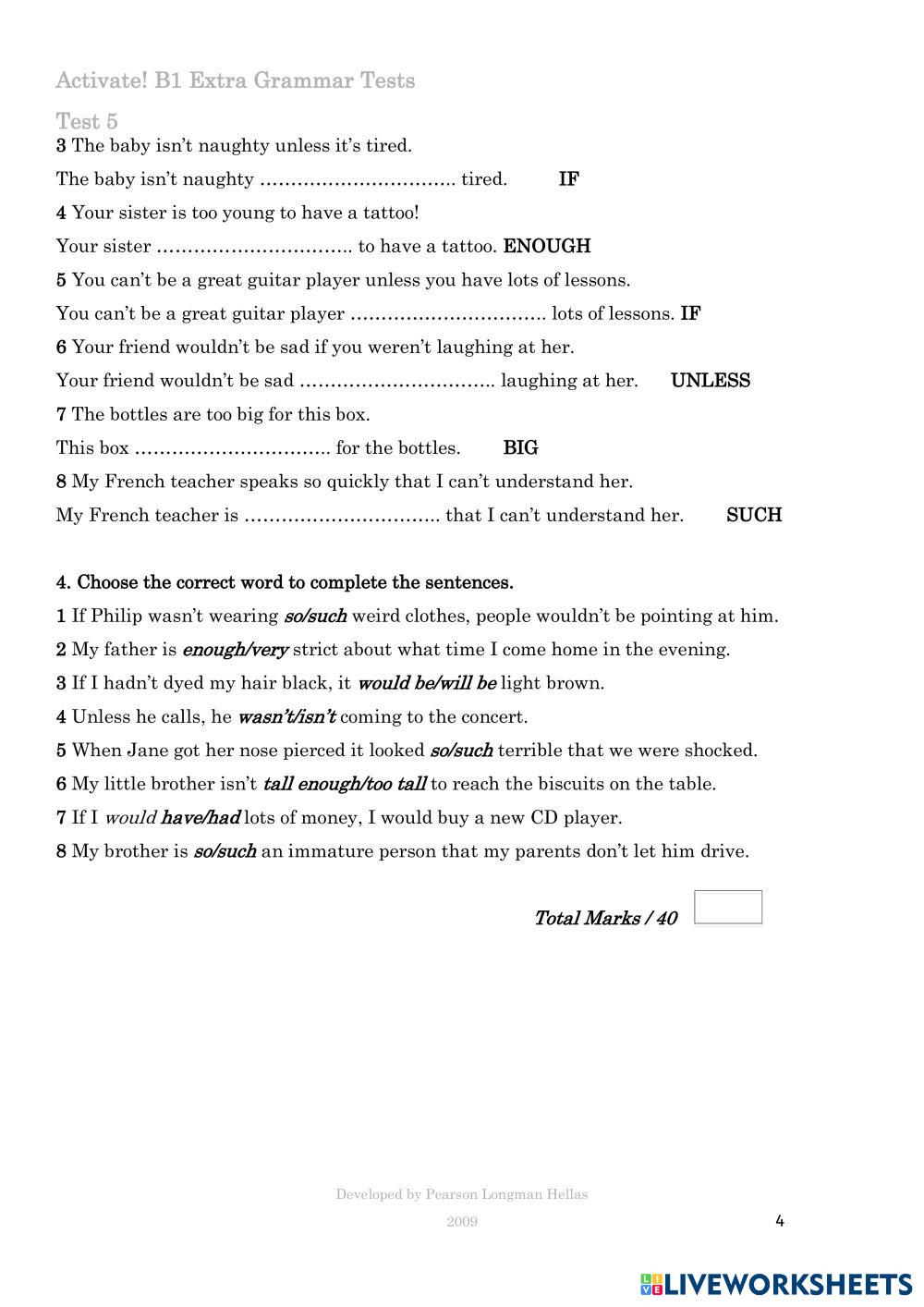 Activate! B1 Extra Grammar Tests

Test 5

3 The baby isn't naughty unless it's tired.

The baby isn't naughty ………………………….. tired. IF

4 Your sister is too young to have a tattoo!

Your sister ………………………….. to have a tattoo. ENOUGH

5 You can't be a great guitar player unless you have lots of lessons.

You can't be a great guitar player ………………………….. lots of lessons. IF

6 Your friend wouldn't be sad if you weren't laughing at her.

Your friend wouldn't be sad ………………………….. laughing at her. UNLESS

7 The bottles are too big for this box.

This box ………………………….. for the bottles. BIG

8 My French teacher speaks so quickly that I can't understand her.

My French teacher is ………………………….. that I can't understand her. SUCH

4. Choose the correct word to complete the sentences.

1 If Philip wasn't wearing so/such weird clothes, people wouldn't be pointing at him.

2 My father is enough/very strict about what time I come home in the evening.

3 If I hadn't dyed my hair black, it would be/will be light brown.

4 Unless he calls, he wasn't/isn't coming to the concert.

5 When Jane got her nose pierced it looked so/such terrible that we were shocked.

6 My little brother isn't tall enough/too tall to reach the biscuits on the table.

7 If I would have/had lots of money, I would buy a new CD player.

8 My brother is so/such an immature person that my parents don't let him drive.

Total Marks / 40

Developed by Pearson Longman Hellas

2009

4

LIVEWORKSHEETS